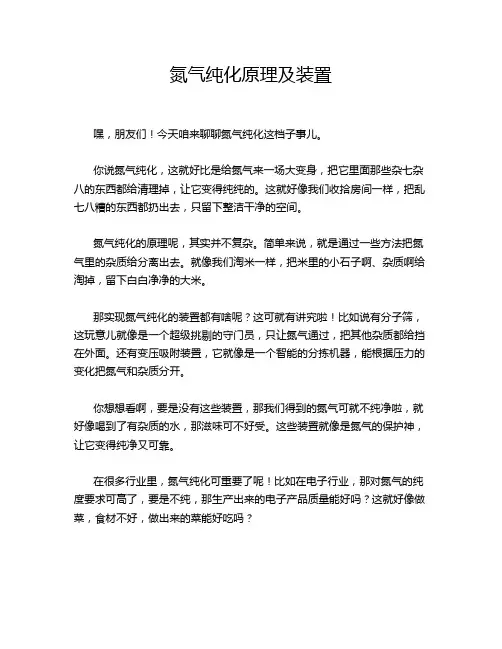 氮气纯化原理及装置

嘿，朋友们！今天咱来聊聊氮气纯化这档子事儿。

你说氮气纯化，这就好比是给氮气来一场大变身，把它里面那些杂七杂八的东西都给清理掉，让它变得纯纯的。这就好像我们收拾房间一样，把乱七八糟的东西都扔出去，只留下整洁干净的空间。

氮气纯化的原理呢，其实并不复杂。简单来说，就是通过一些方法把氮气里的杂质给分离出去。就像我们淘米一样，把米里的小石子啊、杂质啊给淘掉，留下白白净净的大米。

那实现氮气纯化的装置都有啥呢？这可就有讲究啦！比如说有分子筛，这玩意儿就像是一个超级挑剔的守门员，只让氮气通过，把其他杂质都给挡在外面。还有变压吸附装置，它就像是一个智能的分拣机器，能根据压力的变化把氮气和杂质分开。

你想想看啊，要是没有这些装置，那我们得到的氮气可就不纯净啦，就好像喝到了有杂质的水，那滋味可不好受。这些装置就像是氮气的保护神，让它变得纯净又可靠。

在很多行业里，氮气纯化可重要了呢！比如在电子行业，那对氮气的纯度要求可高了，要是不纯，那生产出来的电子产品质量能好吗？这就好像做菜，食材不好，做出来的菜能好吃吗？